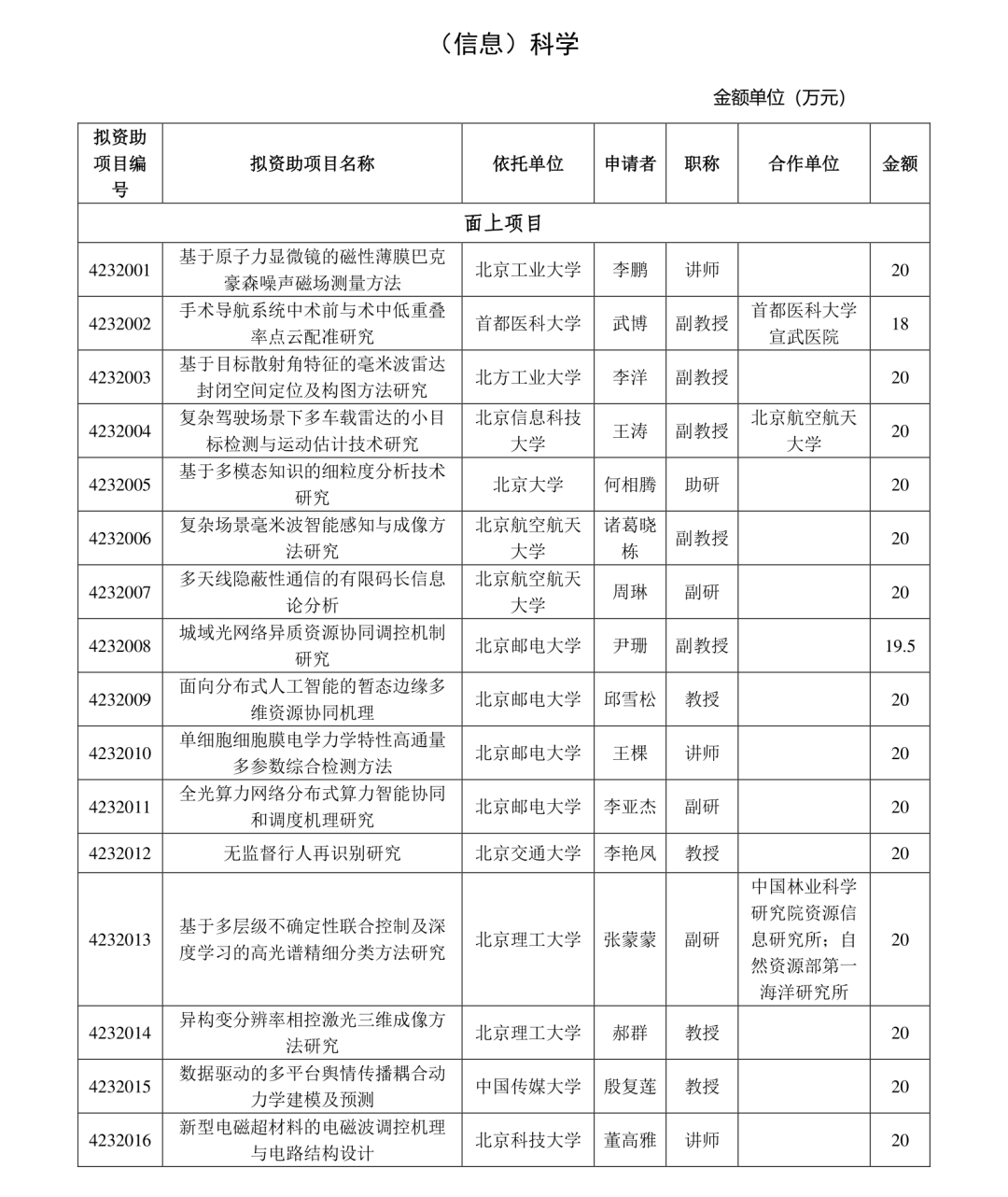 （信息）科学

金额单位（万元）

| 拟资助项目编号 | 拟资助项目名称 | 依托单位 | 申请者 | 职称 | 合作单位 | 金额 |
|---|---|---|---|---|---|---|
| 面上项目 | | | | | | |
| 4232001 | 基于原子力显微镜的磁性薄膜巴克豪森噪声磁场测量方法 | 北京工业大学 | 李鹏 | 讲师 | | 20 |
| 4232002 | 手术导航系统中术前与术中低重叠率点云配准研究 | 首都医科大学 | 武博 | 副教授 | 首都医科大学宣武医院 | 18 |
| 4232003 | 基于目标散射角特征的毫米波雷达封闭空间定位及构图方法研究 | 北方工业大学 | 李洋 | 副教授 | | 20 |
| 4232004 | 复杂驾驶场景下多车载雷达的小目标检测与运动估计技术研究 | 北京信息科技大学 | 王涛 | 副教授 | 北京航空航天大学 | 20 |
| 4232005 | 基于多模态知识的细粒度分析技术研究 | 北京大学 | 何相腾 | 助研 | | 20 |
| 4232006 | 复杂场景毫米波智能感知与成像方法研究 | 北京航空航天大学 | 诸葛晓栋 | 副教授 | | 20 |
| 4232007 | 多天线隐蔽性通信的有限码长信息论分析 | 北京航空航天大学 | 周琳 | 副研 | | 20 |
| 4232008 | 城域光网络异质资源协同调控机制研究 | 北京邮电大学 | 尹珊 | 副教授 | | 19.5 |
| 4232009 | 面向分布式人工智能的暂态边缘多维资源协同机理 | 北京邮电大学 | 邱雪松 | 教授 | | 20 |
| 4232010 | 单细胞细胞膜电学力学特性高通量多参数综合检测方法 | 北京邮电大学 | 王棵 | 讲师 | | 20 |
| 4232011 | 全光算力网络分布式算力智能协同和调度机理研究 | 北京邮电大学 | 李亚杰 | 副研 | | 20 |
| 4232012 | 无监督行人再识别研究 | 北京交通大学 | 李艳凤 | 教授 | | 20 |
| 4232013 | 基于多层级不确定性联合控制及深度学习的高光谱精细分类方法研究 | 北京理工大学 | 张蒙蒙 | 副研 | 中国林业科学研究院资源信息研究所；自然资源部第一海洋研究所 | 20 |
| 4232014 | 异构变分辨率相控激光三维成像方法研究 | 北京理工大学 | 郝群 | 教授 | | 20 |
| 4232015 | 数据驱动的多平台舆情传播耦合动力学建模及预测 | 中国传媒大学 | 殷复莲 | 教授 | | 20 |
| 4232016 | 新型电磁超材料的电磁波调控机理与电路结构设计 | 北京科技大学 | 董高雅 | 讲师 | | 20 |